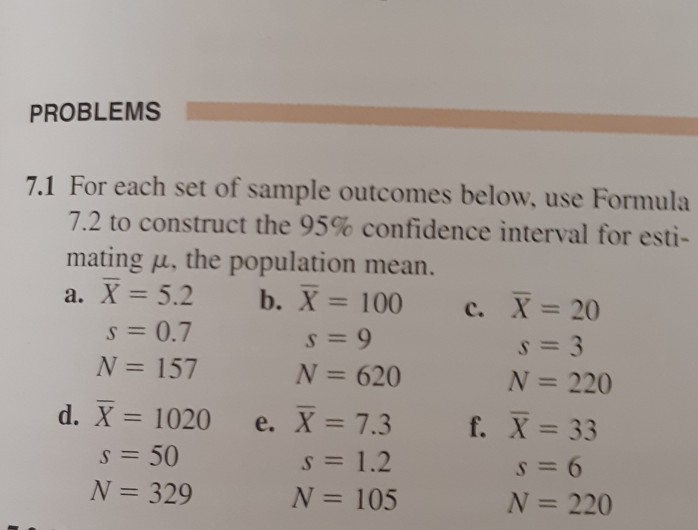 PROBLEMS

7.1 For each set of sample outcomes below, use Formula 7.2 to construct the 95% confidence interval for estimating $\mu$, the population mean.

a. $\overline{X} = 5.2$
$s = 0.7$
$N = 157$

b. $\overline{X} = 100$
$s = 9$
$N = 620$

c. $\overline{X} = 20$
$s = 3$
$N = 220$

d. $\overline{X} = 1020$
$s = 50$
$N = 329$

e. $\overline{X} = 7.3$
$s = 1.2$
$N = 105$

f. $\overline{X} = 33$
$s = 6$
$N = 220$